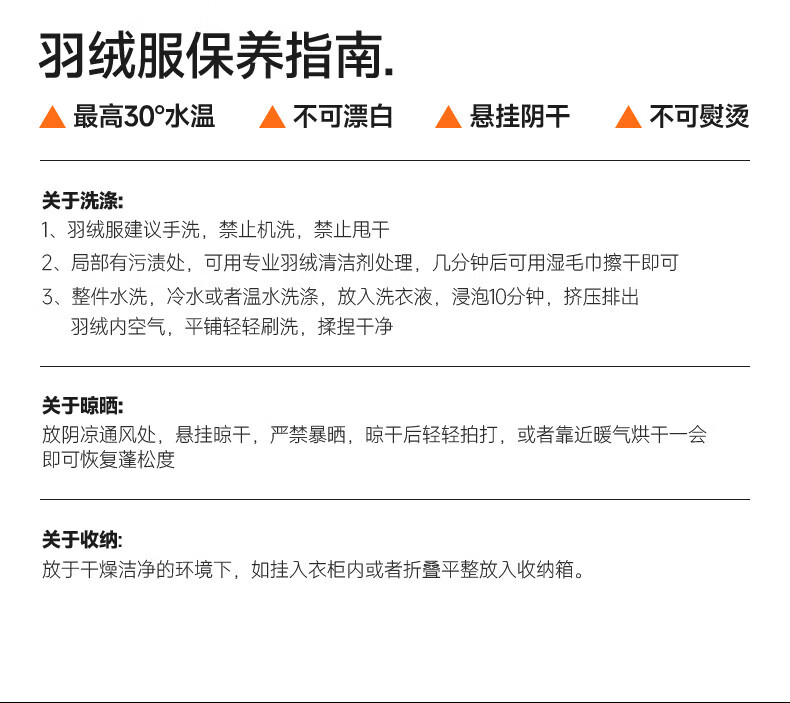 羽绒服保养指南.

▲ 最高30°水温 ▲ 不可漂白 ▲ 悬挂阴干 ▲ 不可熨烫

关于洗涤:
1、羽绒服建议手洗，禁止机洗，禁止甩干
2、局部有污渍处，可用专业羽绒清洁剂处理，几分钟后可用湿毛巾擦干即可
3、整件水洗，冷水或者温水洗涤，放入洗衣液，浸泡10分钟，挤压排出羽绒内空气，平铺轻轻刷洗，揉捏干净

关于晾晒:
放阴凉通风处，悬挂晾干，严禁暴晒，晾干后轻轻拍打，或者靠近暖气烘干一会即可恢复蓬松度

关于收纳:
放于干燥洁净的环境下，如挂入衣柜内或者折叠平整放入收纳箱。